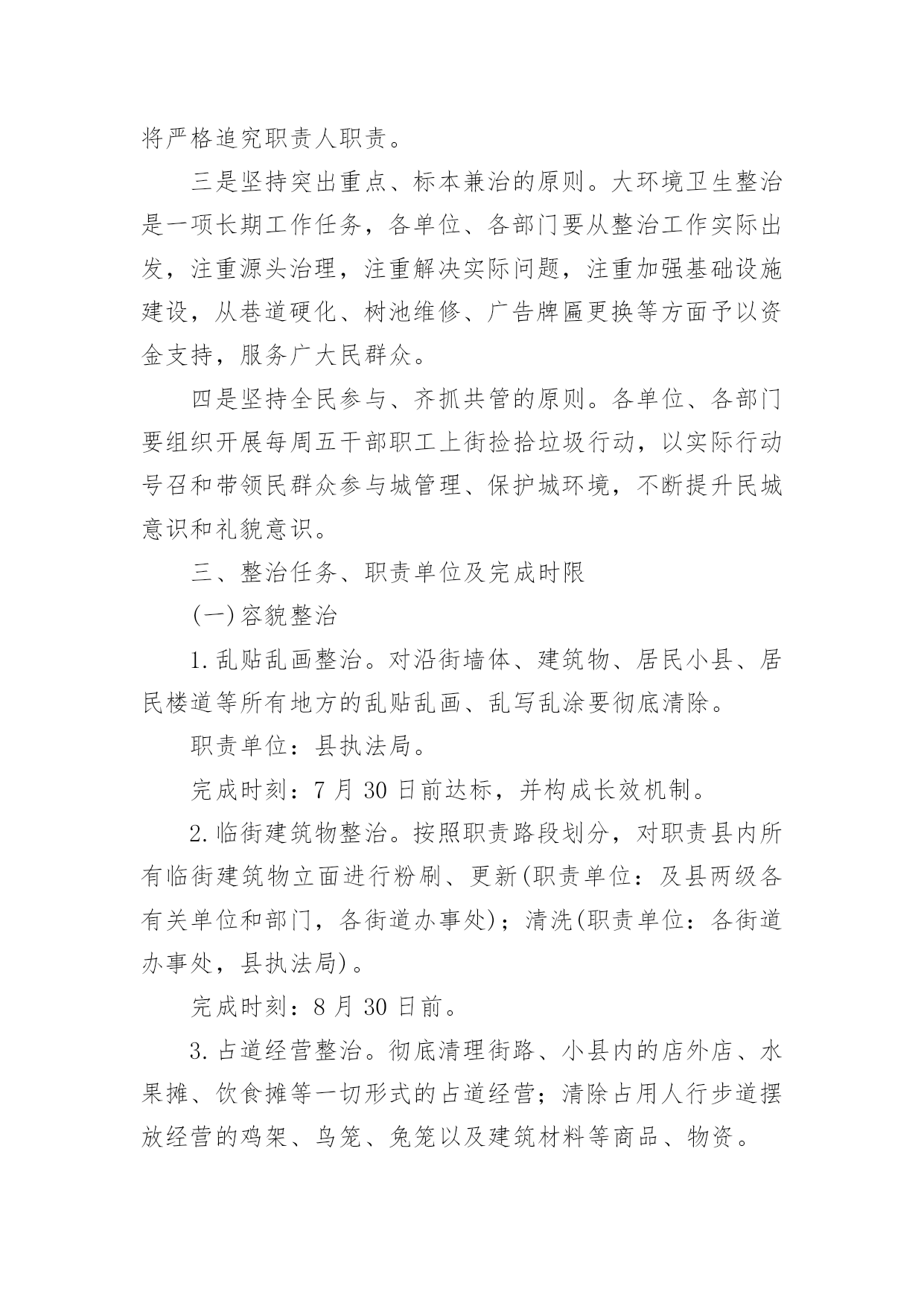 将严格追究职责人职责。

三是坚持突出重点、标本兼治的原则。大环境卫生整治是一项长期工作任务，各单位、各部门要从整治工作实际出发，注重源头治理，注重解决实际问题，注重加强基础设施建设，从巷道硬化、树池维修、广告牌匾更换等方面予以资金支持，服务广大民群众。

四是坚持全民参与、齐抓共管的原则。各单位、各部门要组织开展每周五干部职工上街捡拾垃圾行动，以实际行动号召和带领民群众参与城管理、保护城环境，不断提升民城意识和礼貌意识。

三、整治任务、职责单位及完成时限

(一)容貌整治

1.乱贴乱画整治。对沿街墙体、建筑物、居民小县、居民楼道等所有地方的乱贴乱画、乱写乱涂要彻底清除。

职责单位：县执法局。

完成时刻：7 月 30 日前达标，并构成长效机制。

2.临街建筑物整治。按照职责路段划分，对职责县内所有临街建筑物立面进行粉刷、更新(职责单位：及县两级各有关单位和部门，各街道办事处)；清洗(职责单位：各街道办事处，县执法局)。

完成时刻：8 月 30 日前。

3.占道经营整治。彻底清理街路、小县内的店外店、水果摊、饮食摊等一切形式的占道经营；清除占用人行步道摆放经营的鸡架、鸟笼、兔笼以及建筑材料等商品、物资。